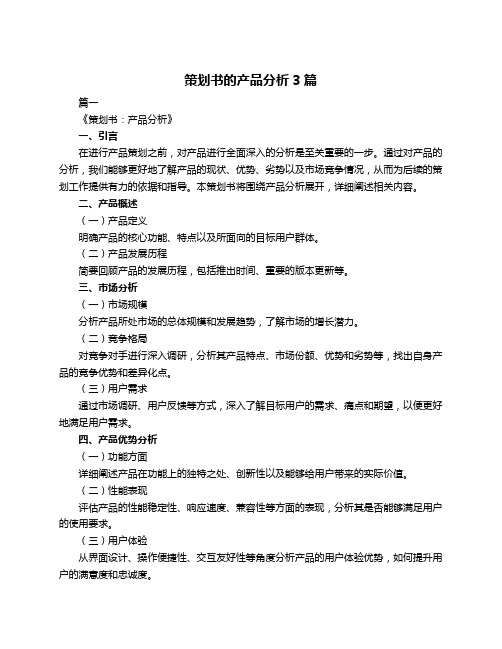 策划书的产品分析 3 篇

篇一

《策划书：产品分析》

一、引言

在进行产品策划之前，对产品进行全面深入的分析是至关重要的一步。通过对产品的分析，我们能够更好地了解产品的现状、优势、劣势以及市场竞争情况，从而为后续的策划工作提供有力的依据和指导。本策划书将围绕产品分析展开，详细阐述相关内容。

二、产品概述

（一）产品定义

明确产品的核心功能、特点以及所面向的目标用户群体。

（二）产品发展历程

简要回顾产品的发展历程，包括推出时间、重要的版本更新等。

三、市场分析

（一）市场规模

分析产品所处市场的总体规模和发展趋势，了解市场的增长潜力。

（二）竞争格局

对竞争对手进行深入调研，分析其产品特点、市场份额、优势和劣势等，找出自身产品的竞争优势和差异化点。

（三）用户需求

通过市场调研、用户反馈等方式，深入了解目标用户的需求、痛点和期望，以便更好地满足用户需求。

四、产品优势分析

（一）功能方面

详细阐述产品在功能上的独特之处、创新性以及能够给用户带来的实际价值。

（二）性能表现

评估产品的性能稳定性、响应速度、兼容性等方面的表现，分析其是否能够满足用户的使用要求。

（三）用户体验

从界面设计、操作便捷性、交互友好性等角度分析产品的用户体验优势，如何提升用户的满意度和忠诚度。